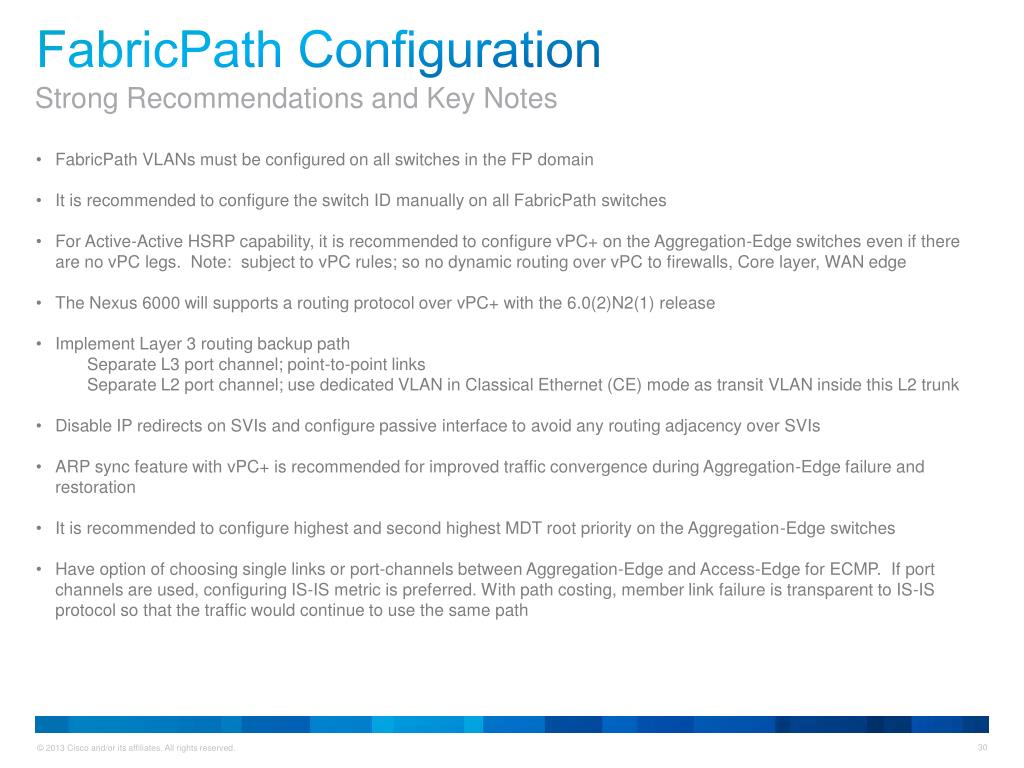 FabricPath Configuration
Strong Recommendations and Key Notes

• FabricPath VLANs must be configured on all switches in the FP domain

• It is recommended to configure the switch ID manually on all FabricPath switches

• For Active-Active HSRP capability, it is recommended to configure vPC+ on the Aggregation-Edge switches even if there are no vPC legs. Note: subject to vPC rules; so no dynamic routing over vPC to firewalls, Core layer, WAN edge

• The Nexus 6000 will supports a routing protocol over vPC+ with the 6.0(2)N2(1) release

• Implement Layer 3 routing backup path
Separate L3 port channel; point-to-point links
Separate L2 port channel; use dedicated VLAN in Classical Ethernet (CE) mode as transit VLAN inside this L2 trunk

• Disable IP redirects on SVIs and configure passive interface to avoid any routing adjacency over SVIs

• ARP sync feature with vPC+ is recommended for improved traffic convergence during Aggregation-Edge failure and restoration

• It is recommended to configure highest and second highest MDT root priority on the Aggregation-Edge switches

• Have option of choosing single links or port-channels between Aggregation-Edge and Access-Edge for ECMP. If port channels are used, configuring IS-IS metric is preferred. With path costing, member link failure is transparent to IS-IS protocol so that the traffic would continue to use the same path

© 2013 Cisco and/or its affiliates. All rights reserved.
30